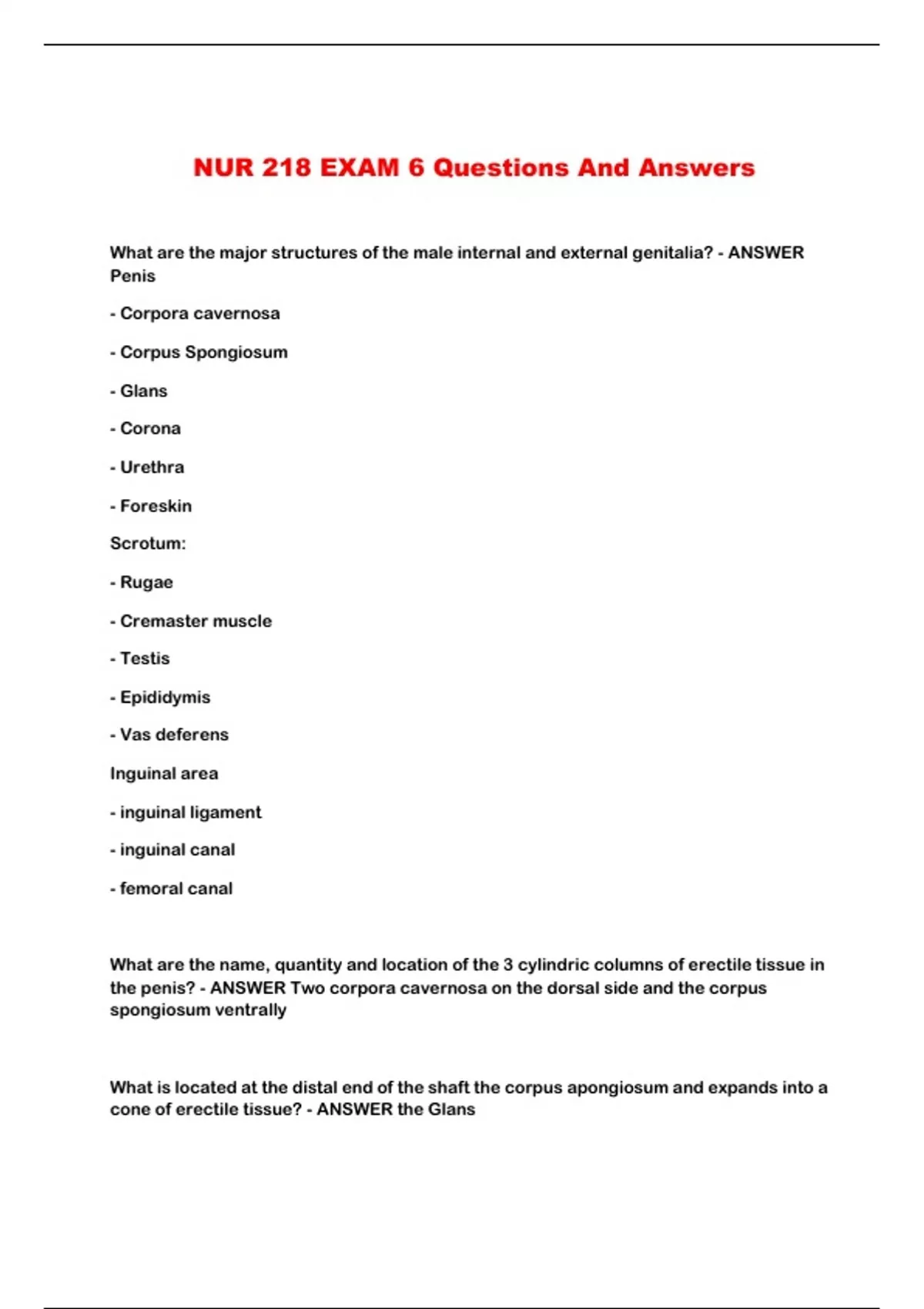 NUR 218 EXAM 6 Questions And Answers

What are the major structures of the male internal and external genitalia? - ANSWER Penis

- Corpora cavernosa

- Corpus Spongiosum

- Glans

- Corona

- Urethra

- Foreskin

Scrotum:

- Rugae

- Cremaster muscle

- Testis

- Epididymis

- Vas deferens

Inguinal area

- inguinal ligament

- inguinal canal

- femoral canal

What are the name, quantity and location of the 3 cylindric columns of erectile tissue in the penis? - ANSWER Two corpora cavernosa on the dorsal side and the corpus spongiosum ventrally

What is located at the distal end of the shaft the corpus apongiosum and expands into a cone of erectile tissue? - ANSWER the Glans